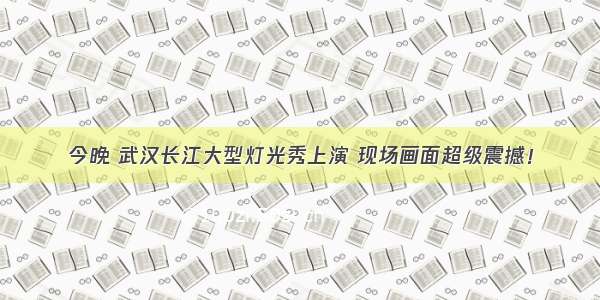 今晚 武汉长江大型灯光秀上演 现场画面超级震撼！